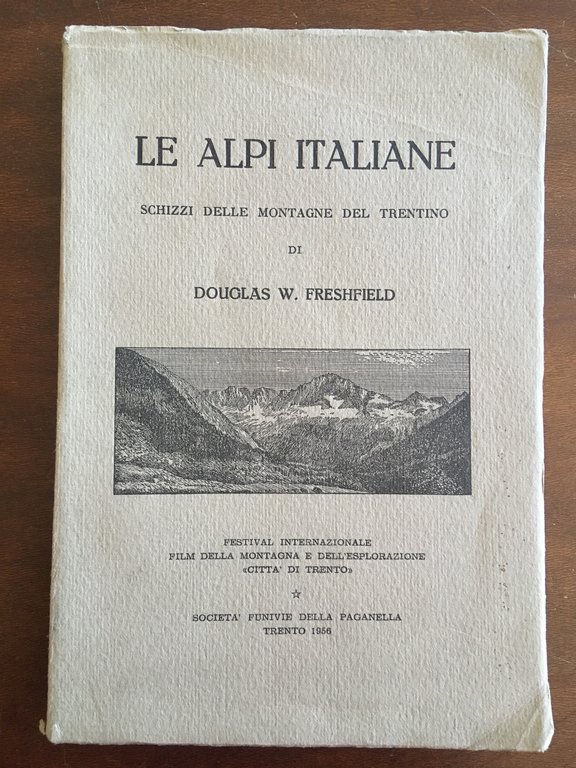 LE ALPI ITALIANE

SCHIZZI DELLE MONTAGNE DEL TRENTINO

DI

DOUGLAS W. FRESHFIELD

FESTIVAL INTERNAZIONALE
FILM DELLA MONTAGNA E DELL'ESPLORAZIONE
«CITTA' DI TRENTO»

☆

SOCIETA' FUNIVIE DELLA PAGANELLA
TRENTO 1956